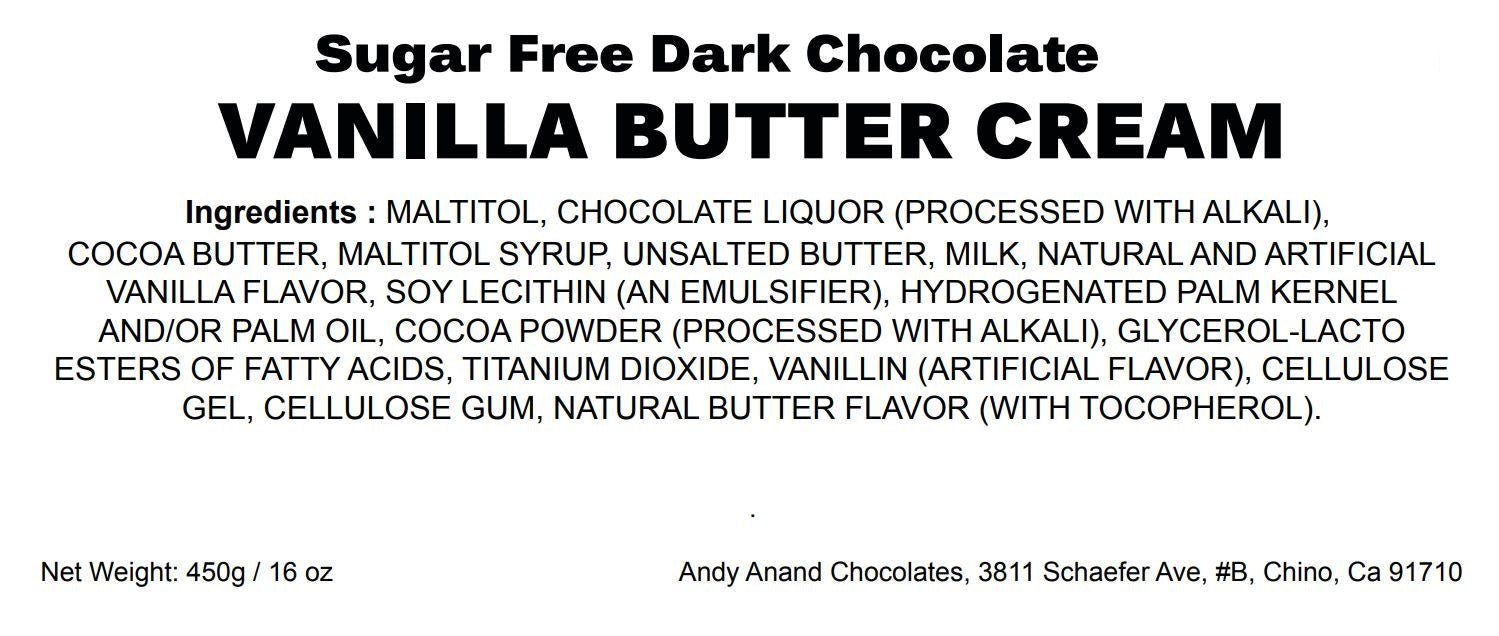 Sugar Free Dark Chocolate
VANILLA BUTTER CREAM

Ingredients : MALTITOL, CHOCOLATE LIQUOR (PROCESSED WITH ALKALI), COCOA BUTTER, MALTITOL SYRUP, UNSALTED BUTTER, MILK, NATURAL AND ARTIFICIAL VANILLA FLAVOR, SOY LECITHIN (AN EMULSIFIER), HYDROGENATED PALM KERNEL AND/OR PALM OIL, COCOA POWDER (PROCESSED WITH ALKALI), GLYCEROL-LACTO ESTERS OF FATTY ACIDS, TITANIUM DIOXIDE, VANILLIN (ARTIFICIAL FLAVOR), CELLULOSE GEL, CELLULOSE GUM, NATURAL BUTTER FLAVOR (WITH TOCOPHEROL).

.

Net Weight: 450g / 16 oz

Andy Anand Chocolates, 3811 Schaefer Ave, #B, Chino, Ca 91710